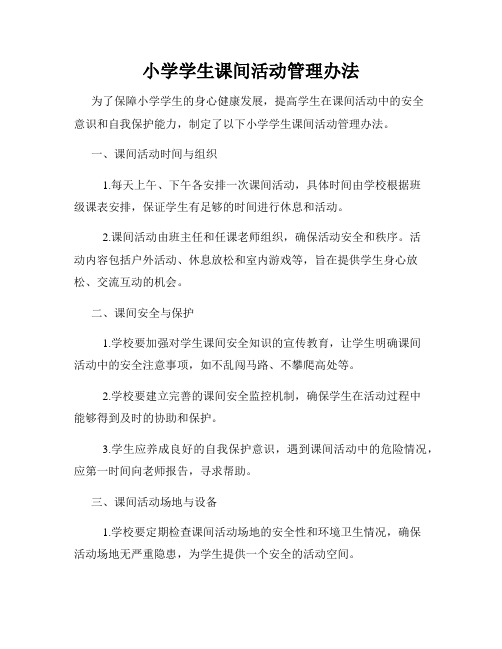 小学学生课间活动管理办法

为了保障小学学生的身心健康发展，提高学生在课间活动中的安全意识和自我保护能力，制定了以下小学学生课间活动管理办法。

一、课间活动时间与组织

1.每天上午、下午各安排一次课间活动，具体时间由学校根据班级课表安排，保证学生有足够的时间进行休息和活动。

2.课间活动由班主任和任课老师组织，确保活动安全和秩序。活动内容包括户外活动、休息放松和室内游戏等，旨在提供学生身心放松、交流互动的机会。

二、课间安全与保护

1.学校要加强对学生课间安全知识的宣传教育，让学生明确课间活动中的安全注意事项，如不乱闯马路、不攀爬高处等。

2.学校要建立完善的课间安全监控机制，确保学生在活动过程中能够得到及时的协助和保护。

3.学生应养成良好的自我保护意识，遇到课间活动中的危险情况，应第一时间向老师报告，寻求帮助。

三、课间活动场地与设备

1.学校要定期检查课间活动场地的安全性和环境卫生情况，确保活动场地无严重隐患，为学生提供一个安全的活动空间。